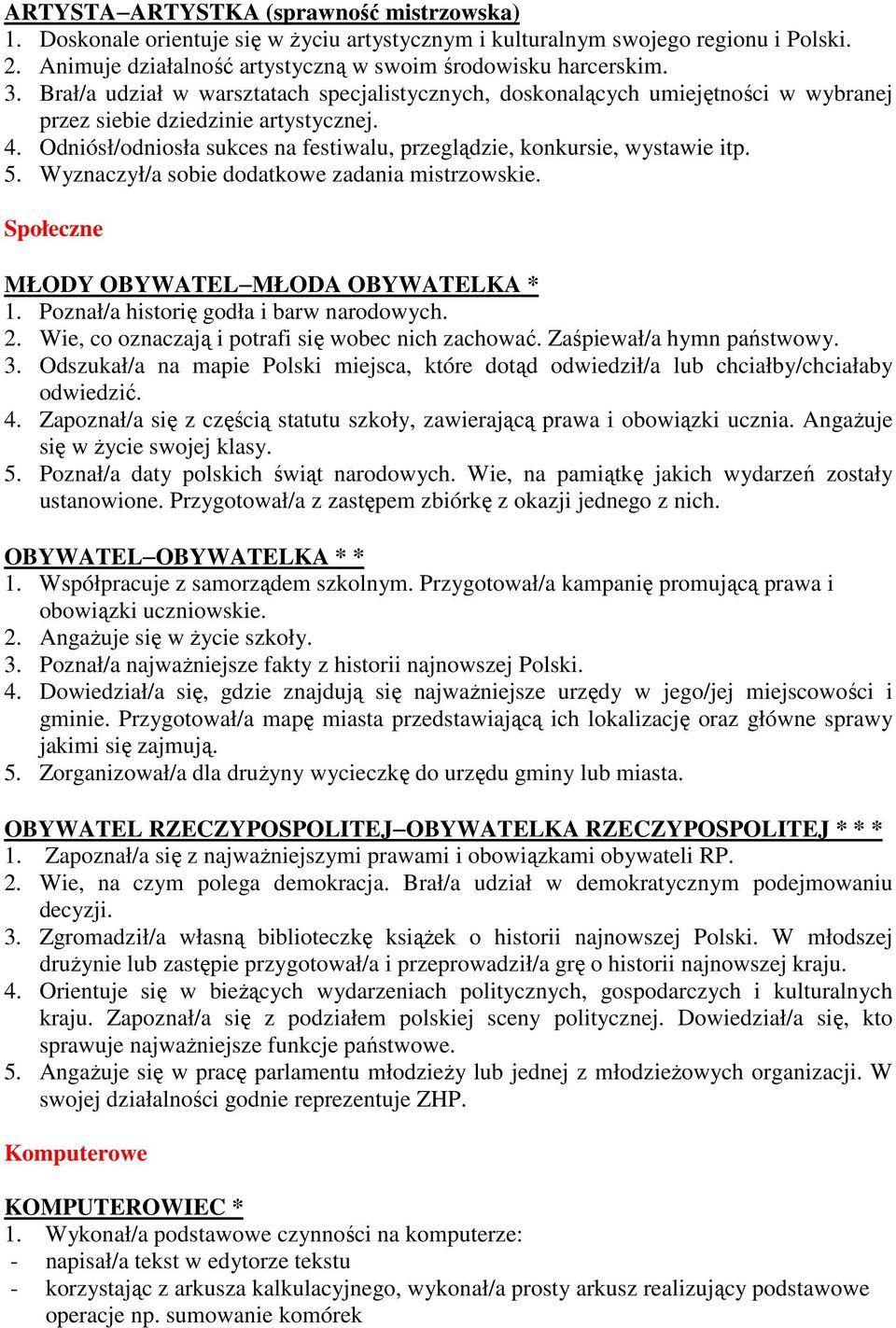 ARTYSTA–ARTYSTKA (sprawność mistrzowska)
1. Doskonale orientuje się w życiu artystycznym i kulturalnym swojego regionu i Polski.
2. Animuje działalność artystyczną w swoim środowisku harcerskim.
3. Brał/a udział w warsztatach specjalistycznych, doskonalących umiejętności w wybranej przez siebie dziedzinie artystycznej.
4. Odniósł/odniosła sukces na festiwalu, przeglądzie, konkursie, wystawie itp.
5. Wyznaczył/a sobie dodatkowe zadania mistrzowskie.

Społeczne

MŁODY OBYWATEL–MŁODA OBYWATELKA *
1. Poznał/a historię godła i barw narodowych.
2. Wie, co oznaczają i potrafi się wobec nich zachować. Zaśpiewał/a hymn państwowy.
3. Odszukał/a na mapie Polski miejsca, które dotąd odwiedził/a lub chciałby/chciałaby odwiedzić.
4. Zapoznał/a się z częścią statutu szkoły, zawierającą prawa i obowiązki ucznia. Angażuje się w życie swojej klasy.
5. Poznał/a daty polskich świąt narodowych. Wie, na pamiątkę jakich wydarzeń zostały ustanowione. Przygotował/a z zastępem zbiórkę z okazji jednego z nich.

OBYWATEL–OBYWATELKA * *
1. Współpracuje z samorządem szkolnym. Przygotował/a kampanię promującą prawa i obowiązki uczniowskie.
2. Angażuje się w życie szkoły.
3. Poznał/a najważniejsze fakty z historii najnowszej Polski.
4. Dowiedział/a się, gdzie znajdują się najważniejsze urzędy w jego/jej miejscowości i gminie. Przygotował/a mapę miasta przedstawiającą ich lokalizację oraz główne sprawy jakimi się zajmują.
5. Zorganizował/a dla drużyny wycieczkę do urzędu gminy lub miasta.

OBYWATEL RZECZYPOSPOLITEJ–OBYWATELKA RZECZYPOSPOLITEJ * * *
1. Zapoznał/a się z najważniejszymi prawami i obowiązkami obywateli RP.
2. Wie, na czym polega demokracja. Brał/a udział w demokratycznym podejmowaniu decyzji.
3. Zgromadził/a własną biblioteczkę książek o historii najnowszej Polski. W młodszej drużynie lub zastępie przygotował/a i przeprowadził/a grę o historii najnowszej kraju.
4. Orientuje się w bieżących wydarzeniach politycznych, gospodarczych i kulturalnych kraju. Zapoznał/a się z podziałem polskiej sceny politycznej. Dowiedział/a się, kto sprawuje najważniejsze funkcje państwowe.
5. Angażuje się w pracę parlamentu młodzieży lub jednej z młodzieżowych organizacji. W swojej działalności godnie reprezentuje ZHP.

Komputerowe

KOMPUTEROWIEC *
1. Wykonał/a podstawowe czynności na komputerze:
- napisał/a tekst w edytorze tekstu
- korzystając z arkusza kalkulacyjnego, wykonał/a prosty arkusz realizujący podstawowe operacje np. sumowanie komórek